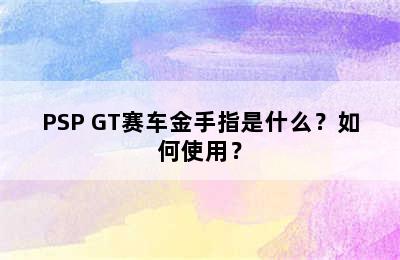 PSP GT赛车金手指是什么？如何使用？